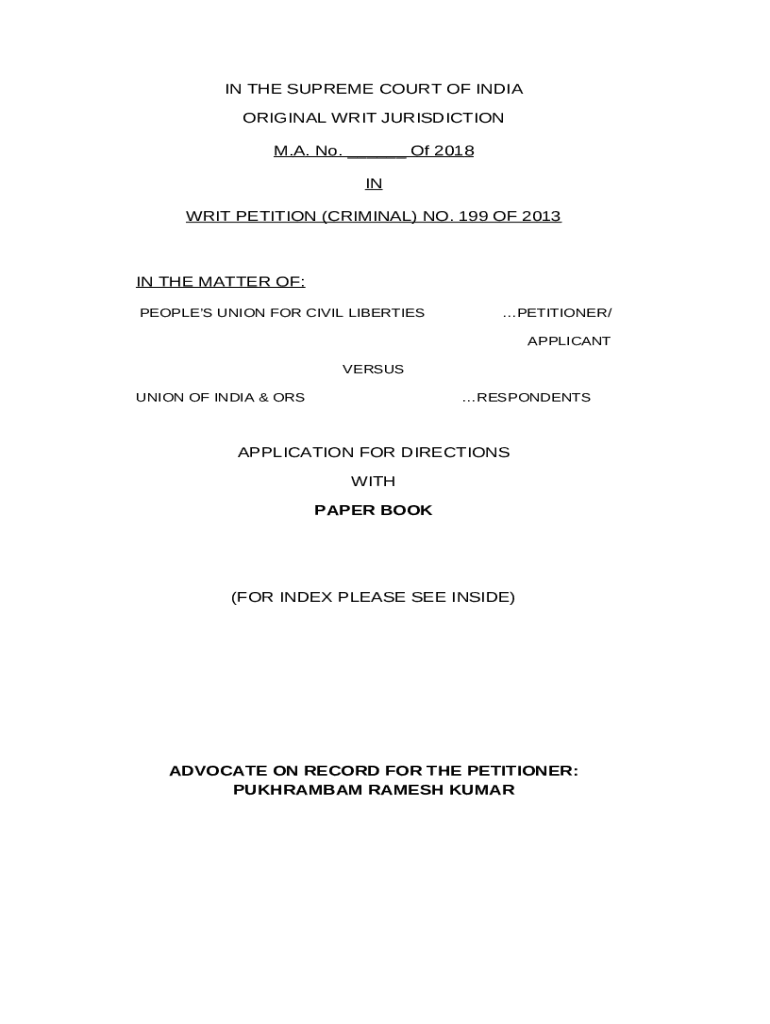 IN THE SUPREME COURT OF INDIA

ORIGINAL WRIT JURISDICTION

M.A. No. ______ Of 2018

IN

WRIT PETITION (CRIMINAL) NO. 199 OF 2013

IN THE MATTER OF:

PEOPLE'S UNION FOR CIVIL LIBERTIES ...PETITIONER/ APPLICANT

VERSUS

UNION OF INDIA & ORS ...RESPONDENTS

APPLICATION FOR DIRECTIONS

WITH

PAPER BOOK

(FOR INDEX PLEASE SEE INSIDE)

ADVOCATE ON RECORD FOR THE PETITIONER:
PUKHRAMBAM RAMESH KUMAR